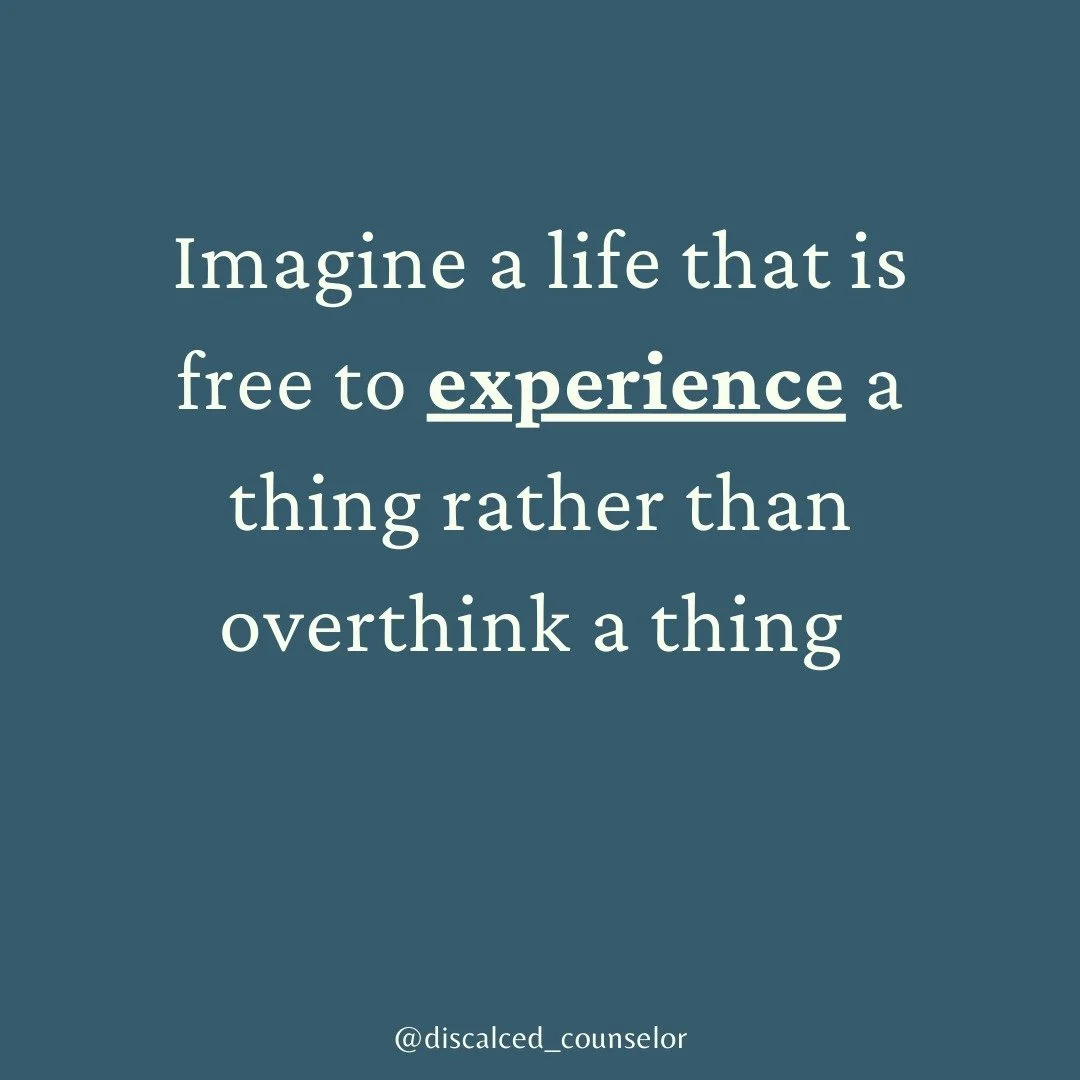 Imagine a life that is free to experience a thing rather than overthink a thing

@discalced_counselor